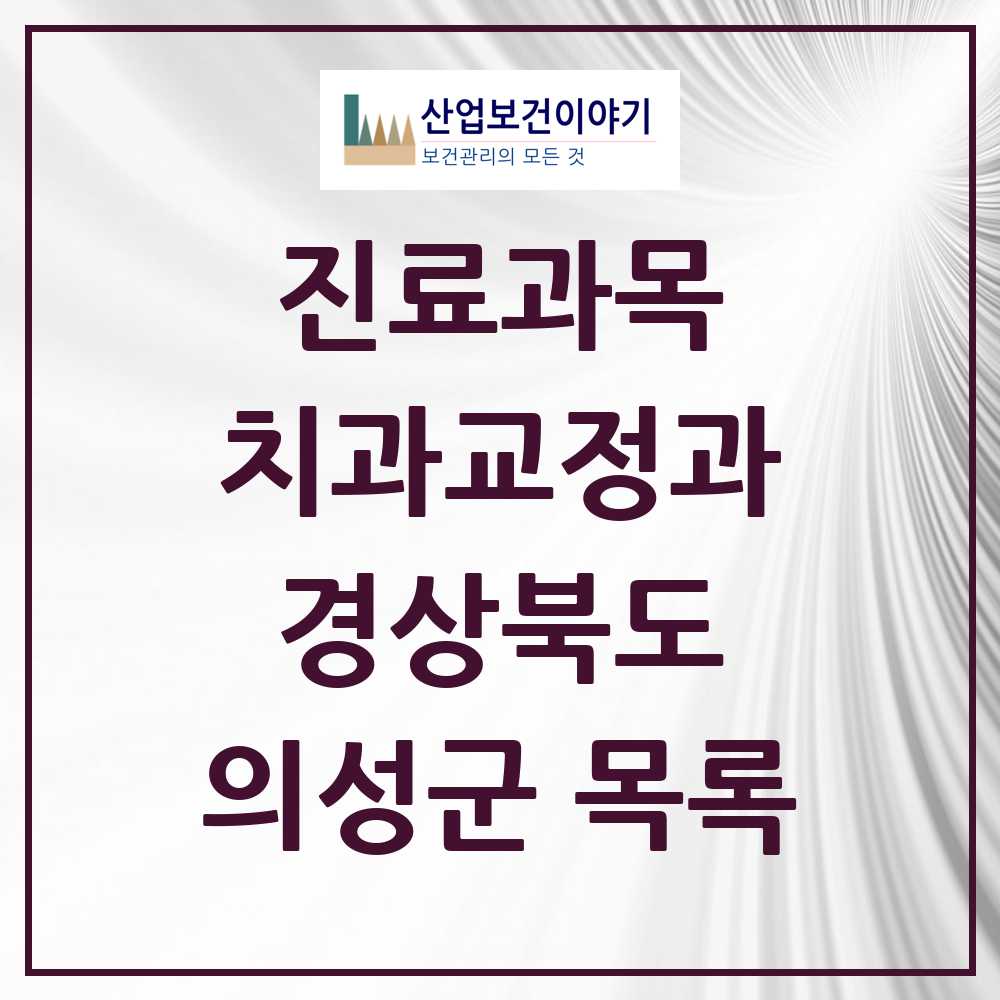 산업보건이야기
보건관리의 모든 것

진료과목
치과교정과
경상북도
의성군 목록